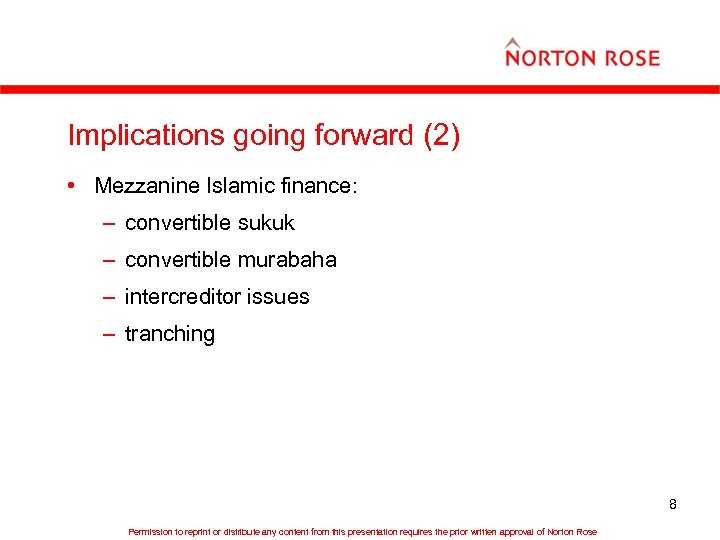 NORTON ROSE

Implications going forward (2)

• Mezzanine Islamic finance:
– convertible sukuk
– convertible murabaha
– intercreditor issues
– tranching

8

Permission to reprint or distribute any content from this presentation requires the prior written approval of Norton Rose